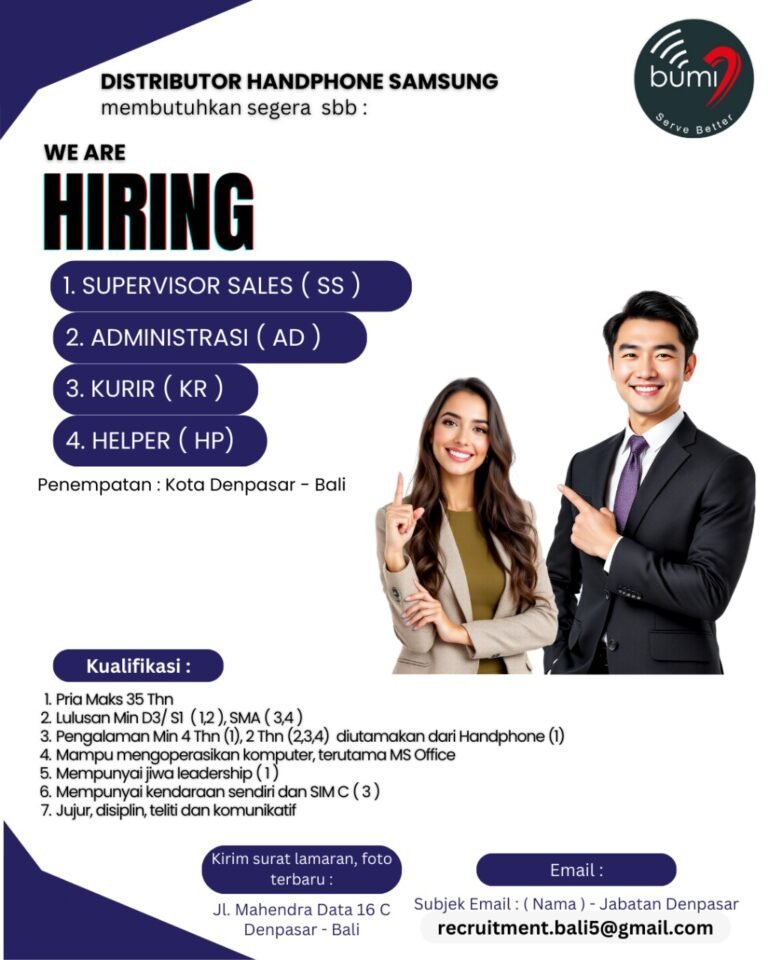 bumi
Serve Better

DISTRIBUTOR HANDPHONE SAMSUNG
membutuhkan segera sbb :

WE ARE
HIRING

1. SUPERVISOR SALES ( SS )
2. ADMINISTRASI ( AD )
3. KURIR ( KR )
4. HELPER ( HP)

Penempatan : Kota Denpasar - Bali

Kualifikasi :

1. Pria Maks 35 Thn
2. Lulusan Min D3/ S1 ( 1,2 ), SMA ( 3,4 )
3. Pengalaman Min 4 Thn (1), 2 Thn (2,3,4) diutamakan dari Handphone (1)
4. Mampu mengoperasikan komputer, terutama MS Office
5. Mempunyai jiwa leadership ( 1 )
6. Mempunyai kendaraan sendiri dan SIM C ( 3 )
7. Jujur, disiplin, teliti dan komunikatif

Kirim surat lamaran, foto terbaru :

Jl. Mahendra Data 16 C
Denpasar - Bali

Email :

Subjek Email : ( Nama ) - Jabatan Denpasar
recruitment.bali5@gmail.com